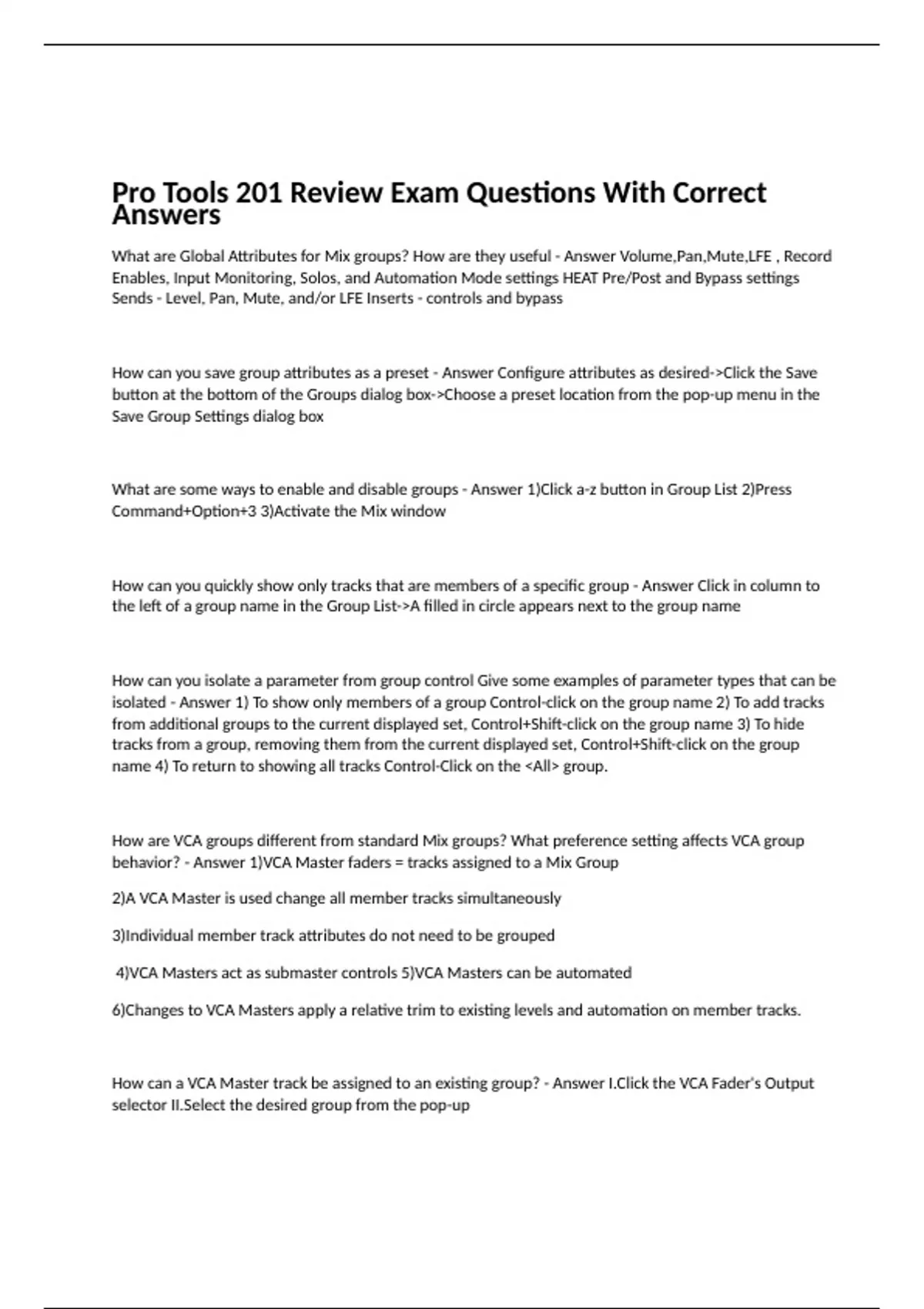 Pro Tools 201 Review Exam Questions With Correct Answers

What are Global Attributes for Mix groups? How are they useful - Answer Volume,Pan,Mute,LFE , Record Enables, Input Monitoring, Solos, and Automation Mode settings HEAT Pre/Post and Bypass settings Sends - Level, Pan, Mute, and/or LFE Inserts - controls and bypass

How can you save group attributes as a preset - Answer Configure attributes as desired->Click the Save button at the bottom of the Groups dialog box->Choose a preset location from the pop-up menu in the Save Group Settings dialog box

What are some ways to enable and disable groups - Answer 1)Click a-z button in Group List 2)Press Command+Option+3 3)Activate the Mix window

How can you quickly show only tracks that are members of a specific group - Answer Click in column to the left of a group name in the Group List->A filled in circle appears next to the group name

How can you isolate a parameter from group control Give some examples of parameter types that can be isolated - Answer 1) To show only members of a group Control-click on the group name 2) To add tracks from additional groups to the current displayed set, Control+Shift-click on the group name 3) To hide tracks from a group, removing them from the current displayed set, Control+Shift-click on the group name 4) To return to showing all tracks Control-Click on the <All> group.

How are VCA groups different from standard Mix groups? What preference setting affects VCA group behavior? - Answer 1)VCA Master faders = tracks assigned to a Mix Group

2)A VCA Master is used change all member tracks simultaneously

3)Individual member track attributes do not need to be grouped

4)VCA Masters act as submaster controls 5)VCA Masters can be automated

6)Changes to VCA Masters apply a relative trim to existing levels and automation on member tracks.

How can a VCA Master track be assigned to an existing group? - Answer I.Click the VCA Fader's Output selector II.Select the desired group from the pop-up